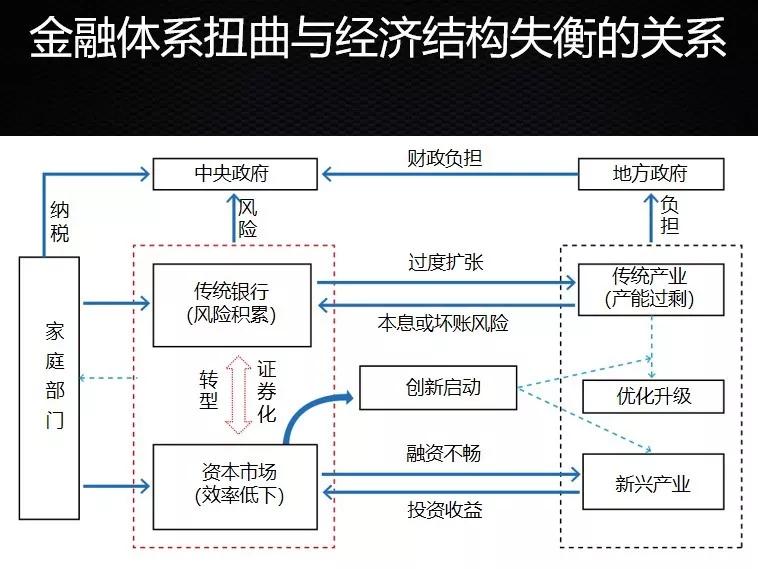 金融体系扭曲与经济结构失衡的关系

中央政府

财政负担

地方政府

纳税

风险

负担

家庭部门

传统银行
(风险积累)

过度扩张

本息或坏账风险

传统产业
(产能过剩)

转型

证券化

创新启动

优化升级

资本市场
(效率低下)

融资不畅

投资收益

新兴产业